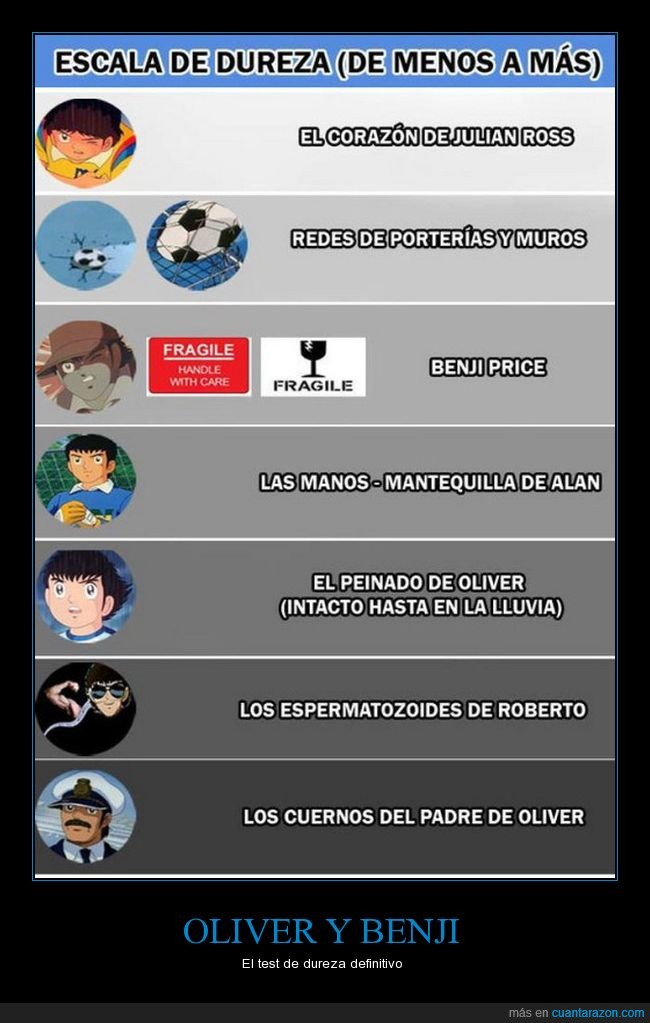 ESCALA DE DUREZA (DE MENOS A MÁS)

EL CORAZÓN DE JULIAN ROSS

REDES DE PORTERÍAS Y MUROS

FRAGILE
HANDLE WITH CARE

FRAGILE

BENJI PRICE

LAS MANOS - MANTEQUILLA DE ALAN

EL PEINADO DE OLIVER
(INTACTO HASTA EN LA LLUVIA)

LOS ESPERMATOZOIDES DE ROBERTO

LOS CUERNOS DEL PADRE DE OLIVER

OLIVER Y BENJI

El test de dureza definitivo

más en cuantarazon.com